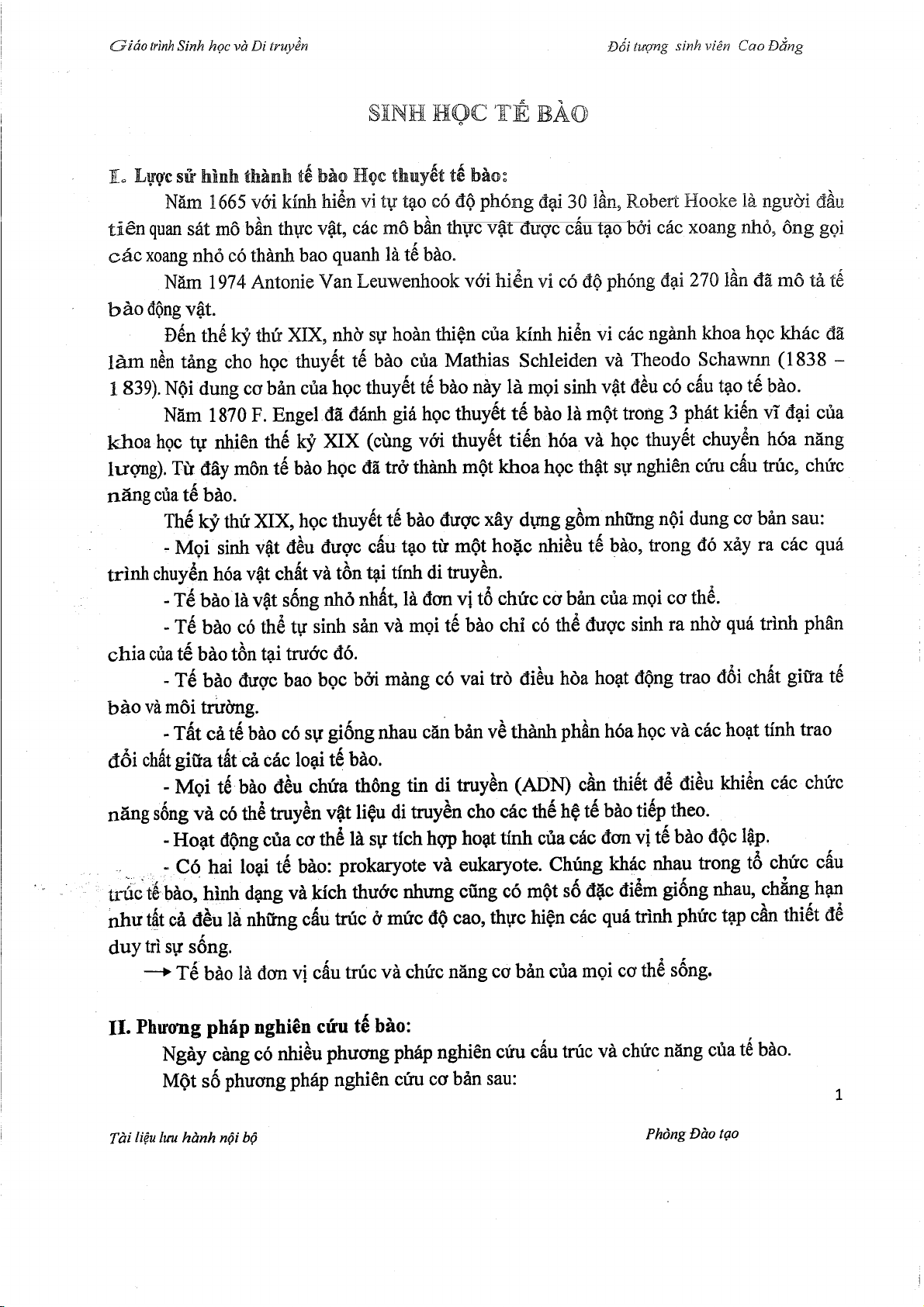 Giáo trình Sinh học và Di truyền

Đối tượng sinh viên Cao Đẳng

SINH HỌC TẾ BÀO

I. Lược sử hình thành tế bào Học thuyết tế bào:

Năm 1665 với kính hiển vi tự tạo có độ phóng đại 30 lần, Robert Hooke là người đầu tiên quan sát mô bần thực vật, các mô bần thực vật được cấu tạo bởi các xoang nhỏ, ông gọi các xoang nhỏ có thành bao quanh là tế bào.

Năm 1974 Antonie Van Leuwenhook với hiển vi có độ phóng đại 270 lần đã mô tả tế bào động vật.

Đến thế kỷ thứ XIX, nhờ sự hoàn thiện của kính hiển vi các ngành khoa học khác đã làm nền tảng cho học thuyết tế bào của Mathias Schleiden và Theodo Schawnn (1838 – 1839). Nội dung cơ bản của học thuyết tế bào này là mọi sinh vật đều có cấu tạo tế bào.

Năm 1870 F. Engel đã đánh giá học thuyết tế bào là một trong 3 phát kiến vĩ đại của khoa học tự nhiên thế kỷ XIX (cùng với thuyết tiến hóa và học thuyết chuyển hóa năng lượng). Từ đây môn tế bào học đã trở thành một khoa học thật sự nghiên cứu cấu trúc, chức năng của tế bào.

Thế kỷ thứ XIX, học thuyết tế bào được xây dựng gồm những nội dung cơ bản sau:

- Mọi sinh vật đều được cấu tạo từ một hoặc nhiều tế bào, trong đó xảy ra các quá trình chuyển hóa vật chất và tồn tại tính di truyền.

- Tế bào là vật sống nhỏ nhất, là đơn vị tổ chức cơ bản của mọi cơ thể.

- Tế bào có thể tự sinh sản và mọi tế bào chỉ có thể được sinh ra nhờ quá trình phân chia của tế bào tồn tại trước đó.

- Tế bào được bao bọc bởi màng có vai trò điều hòa hoạt động trao đổi chất giữa tế bào và môi trường.

- Tất cả tế bào có sự giống nhau căn bản về thành phần hóa học và các hoạt tính trao đổi chất giữa tất cả các loại tế bào.

- Mọi tế bào đều chứa thông tin di truyền (ADN) cần thiết để điều khiển các chức năng sống và có thể truyền vật liệu di truyền cho các thế hệ tế bào tiếp theo.

- Hoạt động của cơ thể là sự tích hợp hoạt tính của các đơn vị tế bào độc lập.

- Có hai loại tế bào: prokaryote và eukaryote. Chúng khác nhau trong tổ chức cấu trúc tế bào, hình dạng và kích thước nhưng cũng có một số đặc điểm giống nhau, chẳng hạn như tất cả đều là những cấu trúc ở mức độ cao, thực hiện các quá trình phức tạp cần thiết để duy trì sự sống.

→ Tế bào là đơn vị cấu trúc và chức năng cơ bản của mọi cơ thể sống.

II. Phương pháp nghiên cứu tế bào:

Ngày càng có nhiều phương pháp nghiên cứu cấu trúc và chức năng của tế bào.

Một số phương pháp nghiên cứu cơ bản sau:

1

Tài liệu lưu hành nội bộ

Phòng Đào tạo